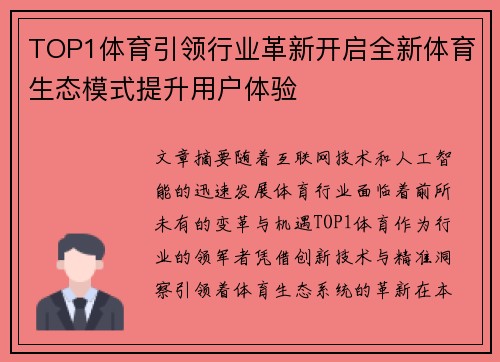 TOP1体育引领行业革新开启全新体育生态模式提升用户体验

文章摘要随着互联网技术和人工智能的迅速发展体育行业面临着前所未有的变革与机遇TOP1体育作为行业的领军者凭借创新技术与精准洞察引领着体育生态系统的革新在本